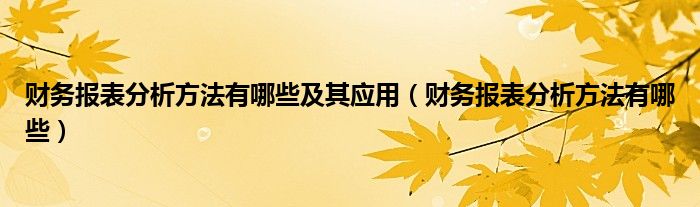 财务报表分析方法有哪些及其应用（财务报表分析方法有哪些）